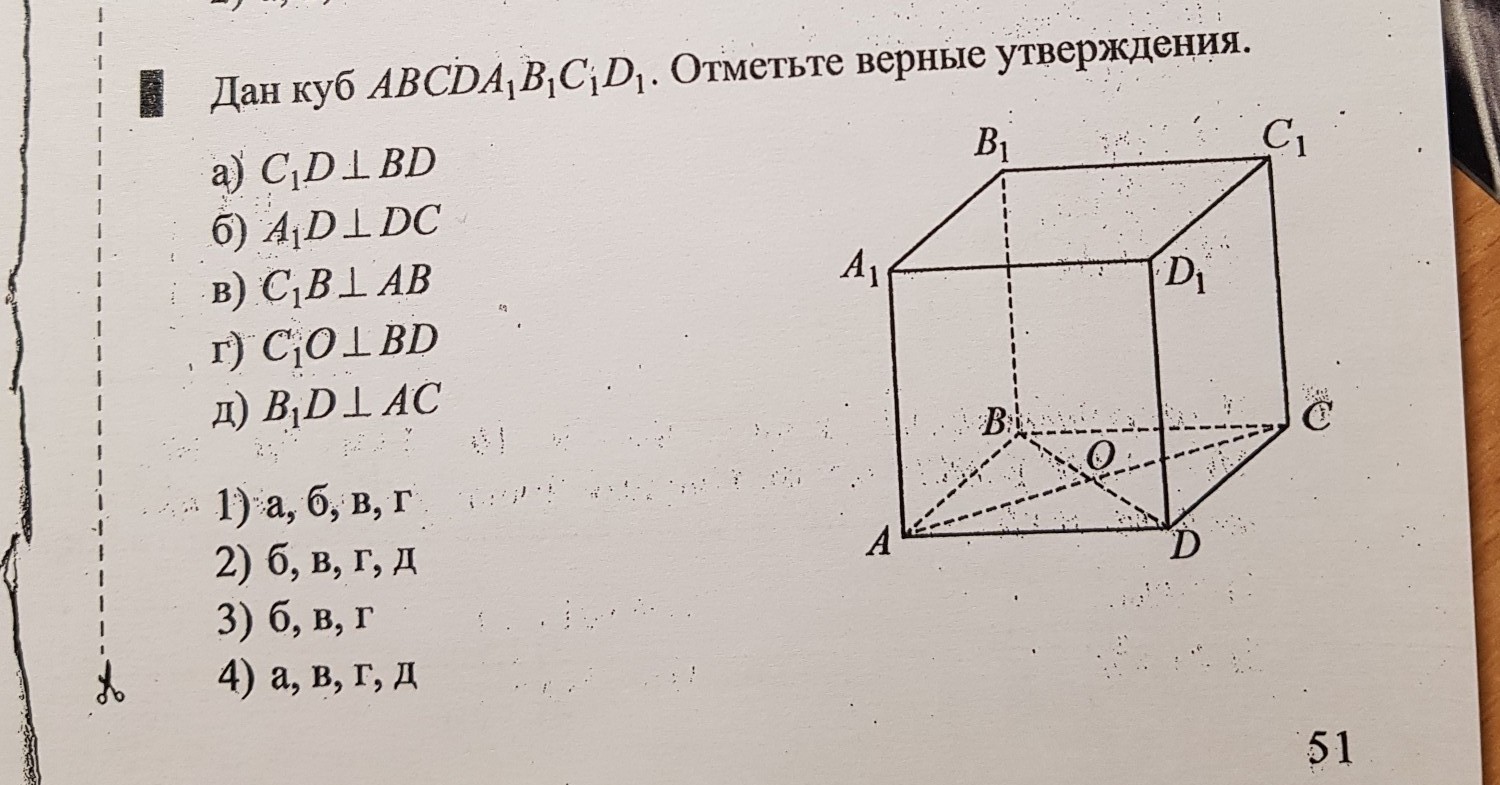 Дан куб $ABCDA_1B_1C_1D_1$. Отметьте верные утверждения.

а) $C_1D \perp BD$
б) $A_1D \perp DC$
в) $C_1B \perp AB$
г) $C_1O \perp BD$
д) $B_1D \perp AC$

1) а, б, в, г
2) б, в, г, д
3) б, в, г
4) а, в, г, д

$B_1$ $C_1$ $A_1$ $D_1$ $B$ $C$ $O$ $A$ $D$

51